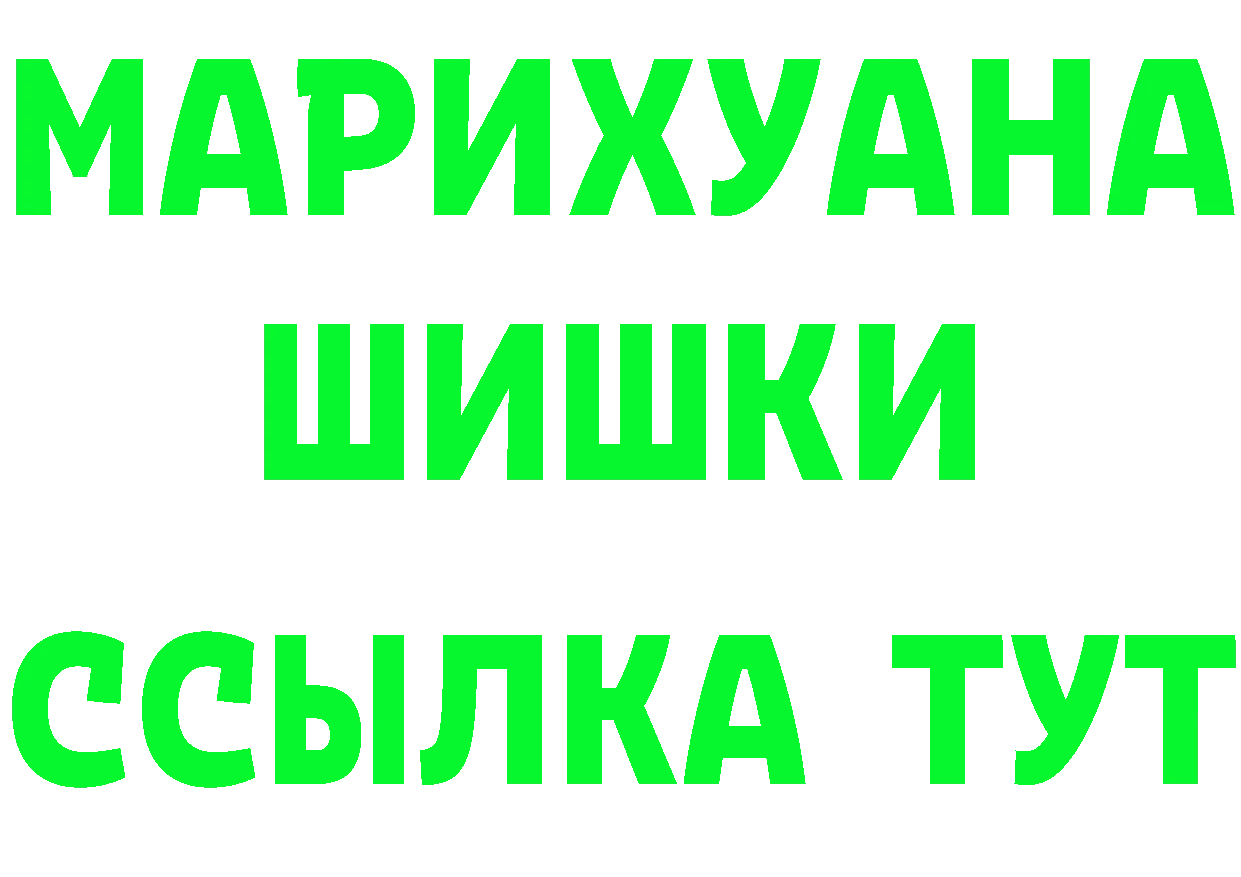 МАРИХУАНА
ШИШКИ
ССЫЛКА ТУТ